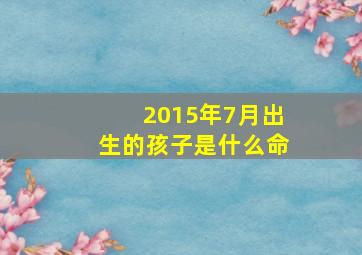 2015年7月出生的孩子是什么命